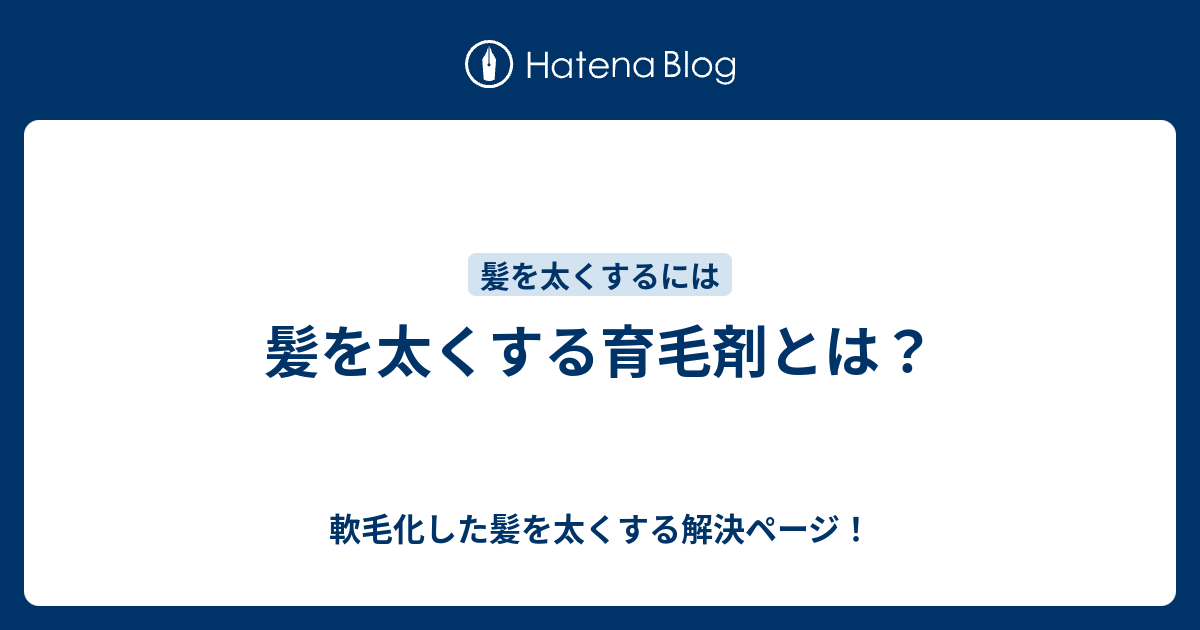 Hatena Blog

髪を太くするには

髪を太くする育毛剤とは？

軟毛化した髪を太くする解決ページ！